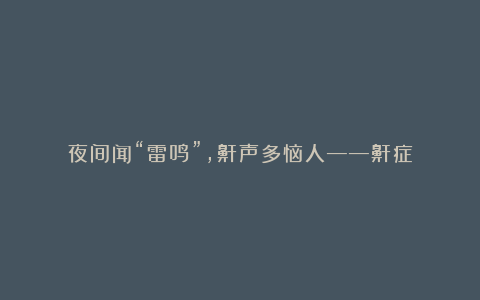 夜间闻“雷鸣”，鼾声多恼人——鼾症